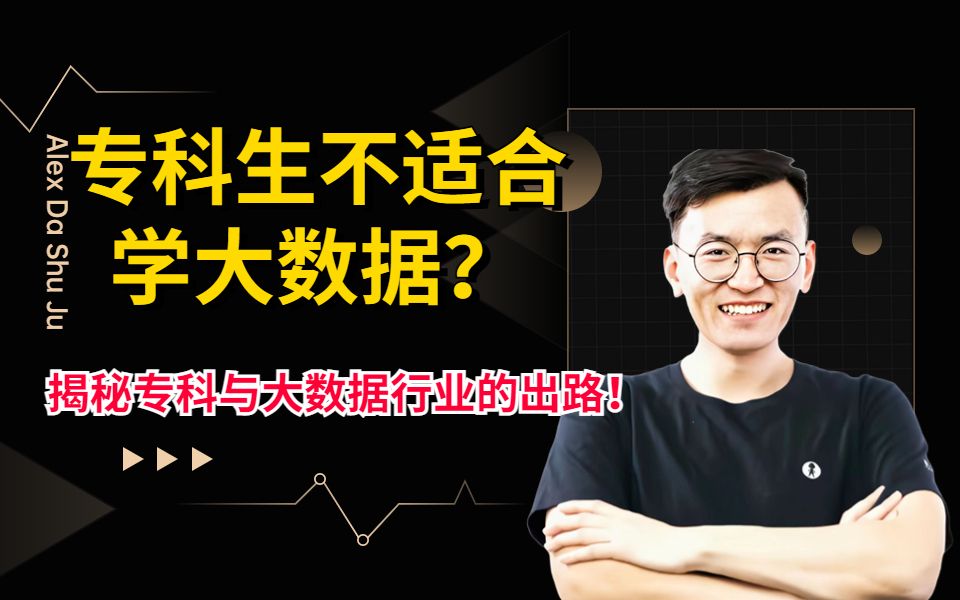 Alex Da Shu Ju

专科生不适合学大数据？

揭秘专科与大数据行业的出路！